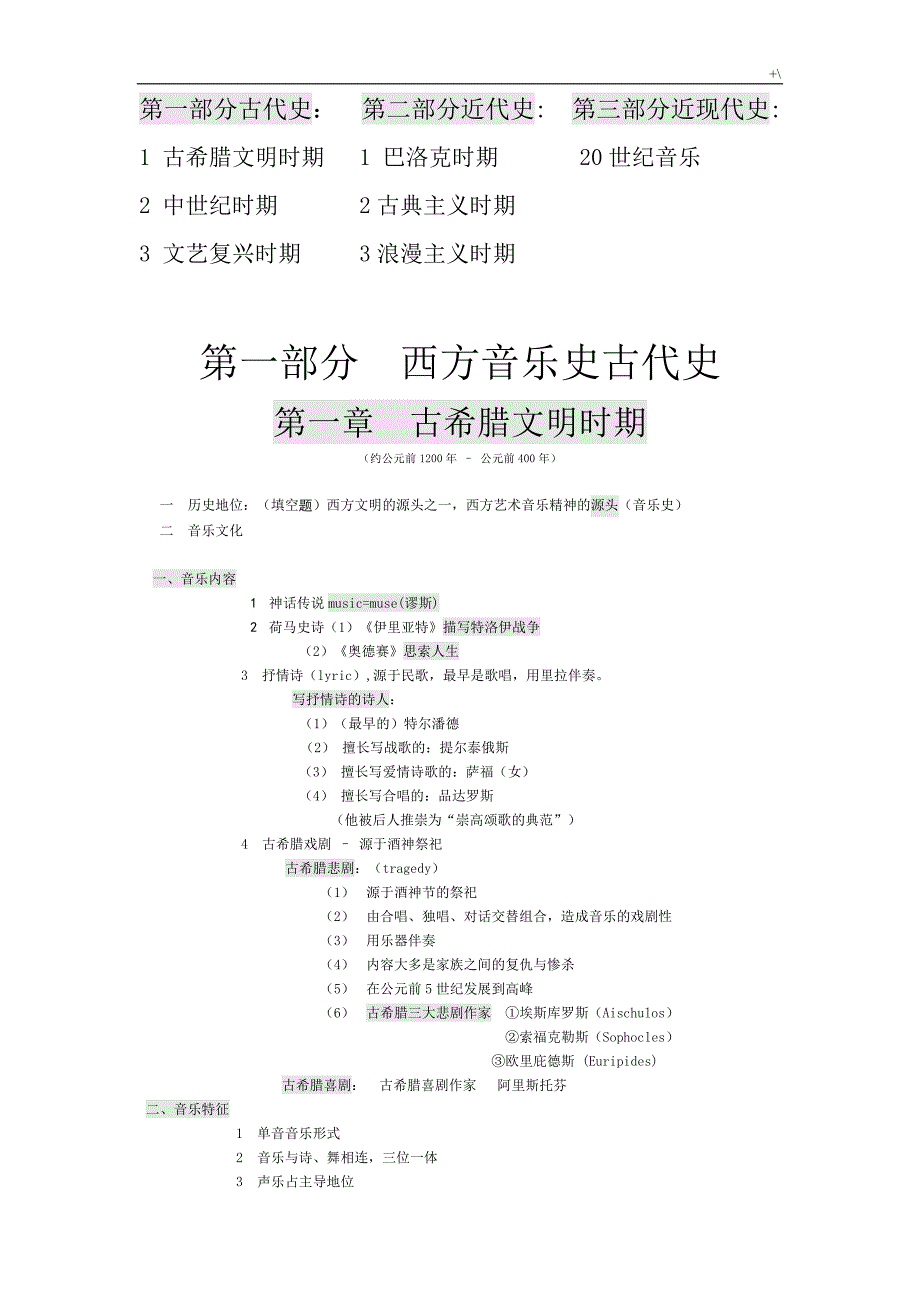 +\

第一部分古代史：
1 古希腊文明时期
2 中世纪时期
3 文艺复兴时期

第二部分近代史：
1 巴洛克时期
2 古典主义时期
3 浪漫主义时期

第三部分近现代史：
20 世纪音乐

第一部分 西方音乐史古代史

第一章 古希腊文明时期

（约公元前 1200 年 – 公元前 400 年）

一 历史地位：（填空题）西方文明的源头之一，西方艺术音乐精神的源头（音乐史）
二 音乐文化

一、音乐内容

1 神话传说 music=muse(谬斯)
2 荷马史诗（1）《伊里亚特》描写特洛伊战争
（2）《奥德赛》思索人生
3 抒情诗（lyric）,源于民歌，最早是歌唱，用里拉伴奏。
写抒情诗的诗人：
（1）（最早的）特尔潘德
（2） 擅长写战歌的：提尔泰俄斯
（3） 擅长写爱情诗歌的：萨福（女）
（4） 擅长写合唱的：品达罗斯
（他被后人推崇为“崇高颂歌的典范”）
4 古希腊戏剧 – 源于酒神祭祀
古希腊悲剧：（tragedy）
（1） 源于酒神节的祭祀
（2） 由合唱、独唱、对话交替组合，造成音乐的戏剧性
（3） 用乐器伴奏
（4） 内容大多是家族之间的复仇与惨杀
（5） 在公元前 5 世纪发展到高峰
（6） 古希腊三大悲剧作家 ①埃斯库罗斯（Aischulos）
②索福克勒斯（Sophocles）
③欧里庇德斯 (Euripides)
古希腊喜剧： 古希腊喜剧作家 阿里斯托芬

二、音乐特征

1 单音音乐形式
2 音乐与诗、舞相连，三位一体
3 声乐占主导地位